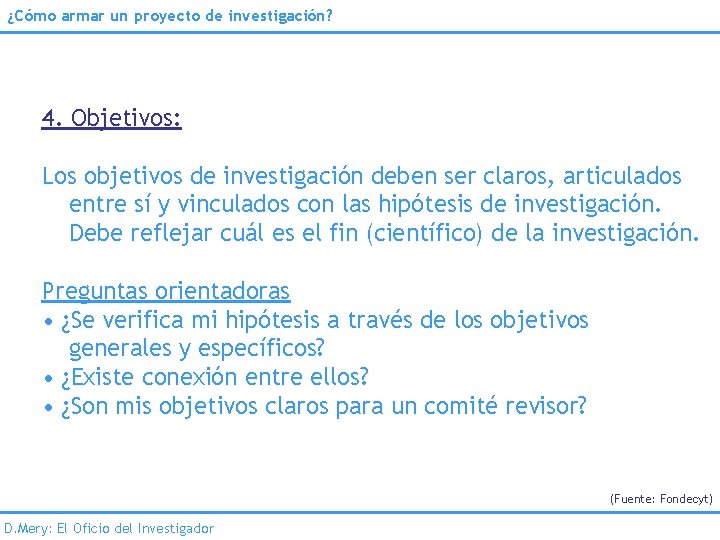 ¿Cómo armar un proyecto de investigación?

4. Objetivos:

Los objetivos de investigación deben ser claros, articulados entre sí y vinculados con las hipótesis de investigación. Debe reflejar cuál es el fin (científico) de la investigación.

Preguntas orientadoras
• ¿Se verifica mi hipótesis a través de los objetivos generales y específicos?
• ¿Existe conexión entre ellos?
• ¿Son mis objetivos claros para un comité revisor?

(Fuente: Fondecyt)

D.Mery: El Oficio del Investigador